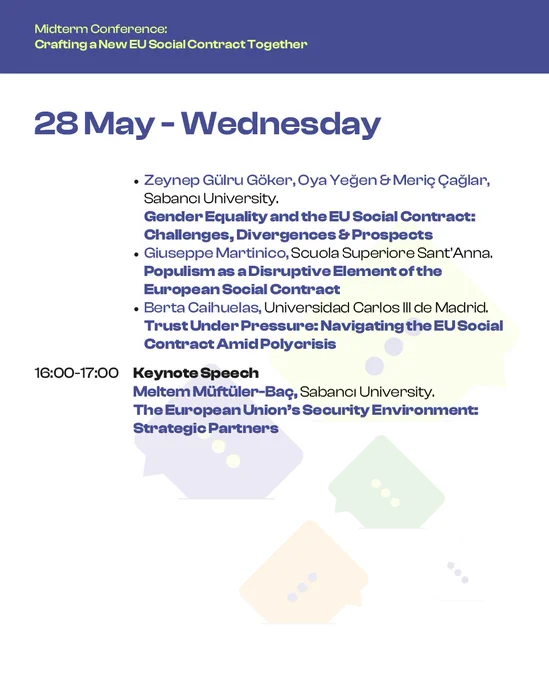 Midterm Conference:
Crafting a New EU Social Contract Together

28 May - Wednesday

• Zeynep Gülru Göker, Oya Yeğen & Meriç Çağlar, Sabancı University.
Gender Equality and the EU Social Contract: Challenges, Divergences & Prospects
• Giuseppe Martinico, Scuola Superiore Sant'Anna.
Populism as a Disruptive Element of the European Social Contract
• Berta Caihuelas, Universidad Carlos III de Madrid.
Trust Under Pressure: Navigating the EU Social Contract Amid Polycrisis

16:00-17:00 Keynote Speech
Meltem Müftüler-Baç, Sabancı University.
The European Union's Security Environment: Strategic Partners